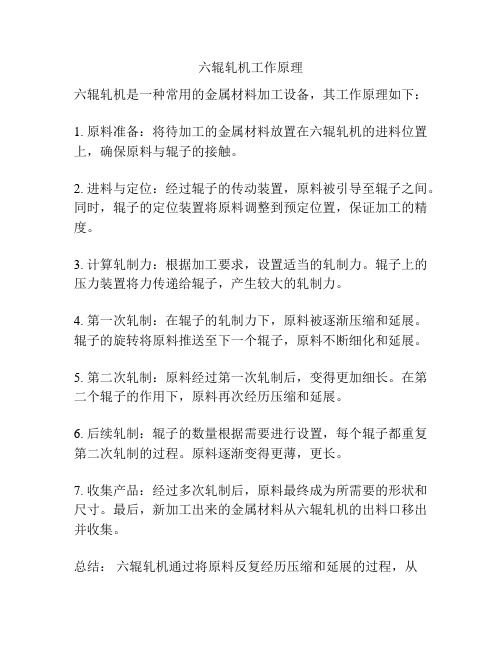 六辊轧机工作原理

六辊轧机是一种常用的金属材料加工设备，其工作原理如下：

1. 原料准备：将待加工的金属材料放置在六辊轧机的进料位置上，确保原料与辊子的接触。

2. 进料与定位：经过辊子的传动装置，原料被引导至辊子之间。同时，辊子的定位装置将原料调整到预定位置，保证加工的精度。

3. 计算轧制力：根据加工要求，设置适当的轧制力。辊子上的压力装置将力传递给辊子，产生较大的轧制力。

4. 第一次轧制：在辊子的轧制力下，原料被逐渐压缩和延展。辊子的旋转将原料推送至下一个辊子，原料不断细化和延展。

5. 第二次轧制：原料经过第一次轧制后，变得更加细长。在第二个辊子的作用下，原料再次经历压缩和延展。

6. 后续轧制：辊子的数量根据需要进行设置，每个辊子都重复第二次轧制的过程。原料逐渐变得更薄，更长。

7. 收集产品：经过多次轧制后，原料最终成为所需要的形状和尺寸。最后，新加工出来的金属材料从六辊轧机的出料口移出并收集。

总结： 六辊轧机通过将原料反复经历压缩和延展的过程，从